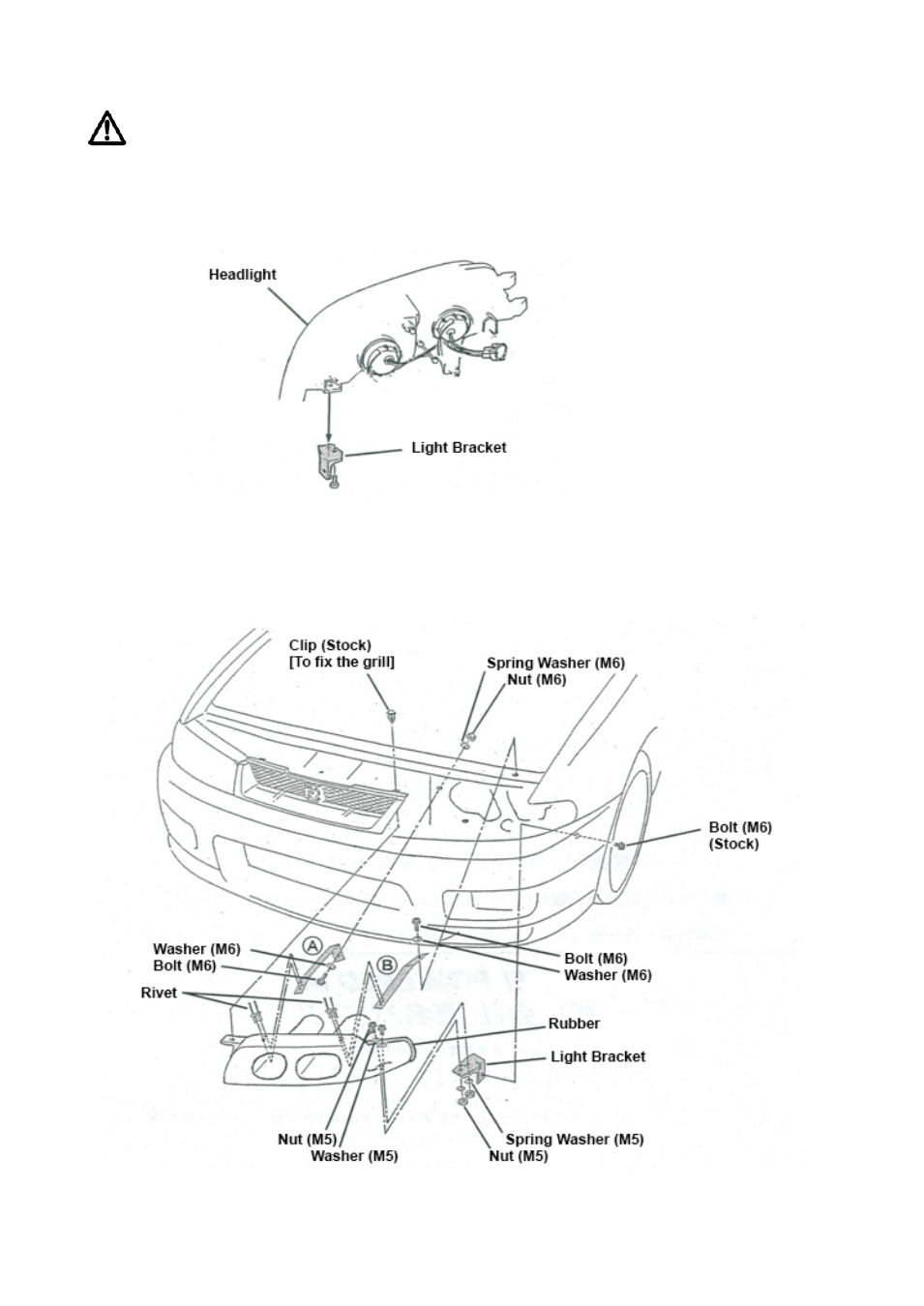 Headlight

Light Bracket

Clip (Stock)
[To fix the grill]

Spring Washer (M6)
Nut (M6)

Bolt (M6)
(Stock)

Washer (M6)
Bolt (M6)

A

B

Bolt (M6)
Washer (M6)

Rivet

Rubber

Light Bracket

Nut (M5)
Washer (M5)

Spring Washer (M5)
Nut (M5)